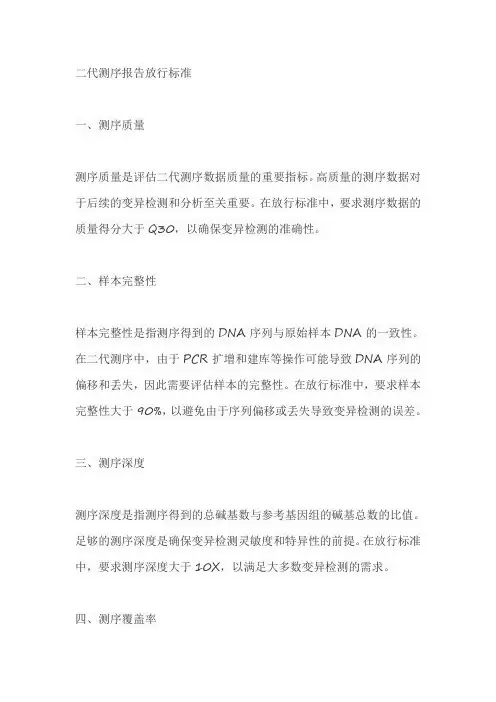 二代测序报告放行标准

一、测序质量

测序质量是评估二代测序数据质量的重要指标。高质量的测序数据对于后续的变异检测和分析至关重要。在放行标准中，要求测序数据的质量得分大于 Q30，以确保变异检测的准确性。

二、样本完整性

样本完整性是指测序得到的 DNA 序列与原始样本 DNA 的一致性。在二代测序中，由于 PCR 扩增和建库等操作可能导致 DNA 序列的偏移和丢失，因此需要评估样本的完整性。在放行标准中，要求样本完整性大于 90%，以避免由于序列偏移或丢失导致变异检测的误差。

三、测序深度

测序深度是指测序得到的总碱基数与参考基因组的碱基总数的比值。足够的测序深度是确保变异检测灵敏度和特异性的前提。在放行标准中，要求测序深度大于 10X，以满足大多数变异检测的需求。

四、测序覆盖率